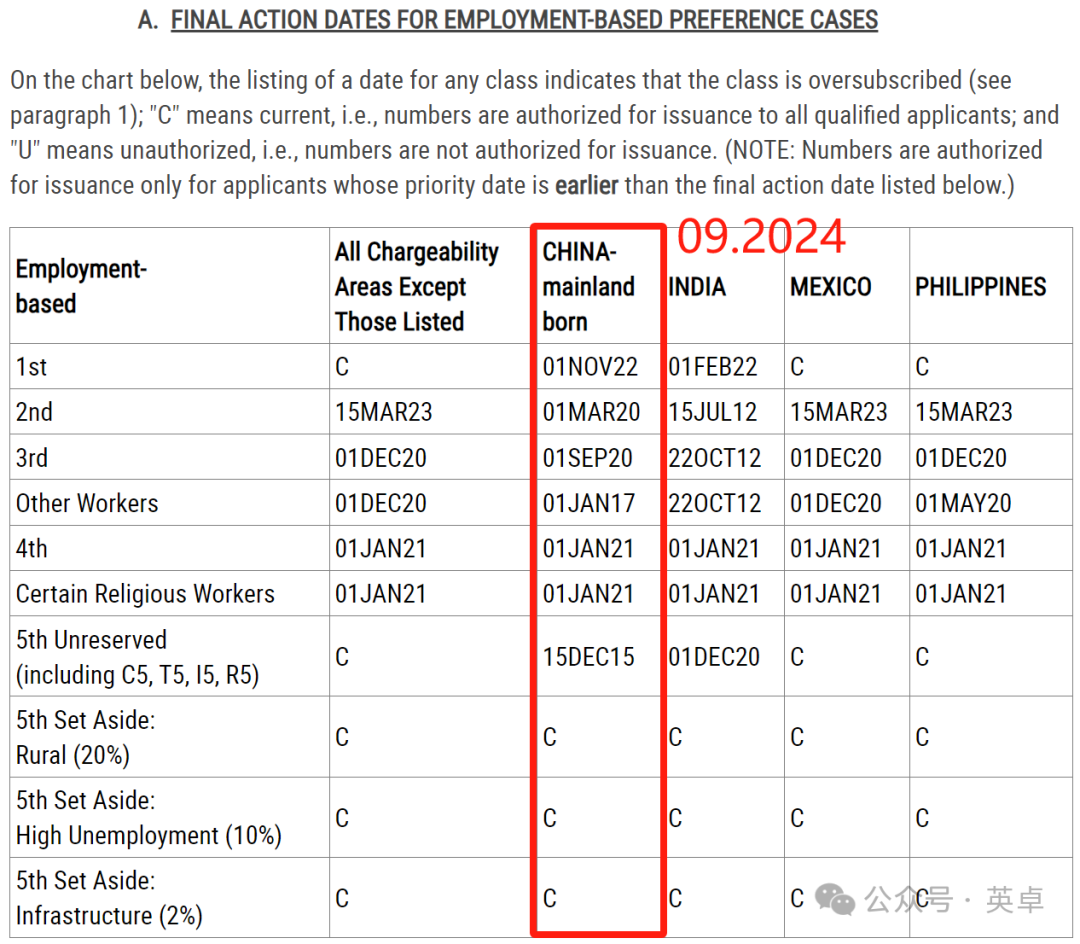 A. FINAL ACTION DATES FOR EMPLOYMENT-BASED PREFERENCE CASES

On the chart below, the listing of a date for any class indicates that the class is oversubscribed (see paragraph 1); "C" means current, i.e., numbers are authorized for issuance to all qualified applicants; and "U" means unauthorized, i.e., numbers are not authorized for issuance. (NOTE: Numbers are authorized for issuance only for applicants whose priority date is **earlier** than the final action date listed below.)

09.2024

| Employment-based | All Chargeability Areas Except Those Listed | CHINA-mainland born | INDIA | MEXICO | PHILIPPINES |
|---|---|---|---|---|---|
| 1st | C | 01NOV22 | 01FEB22 | C | C |
| 2nd | 15MAR23 | 01MAR20 | 15JUL12 | 15MAR23 | 15MAR23 |
| 3rd | 01DEC20 | 01SEP20 | 22OCT12 | 01DEC20 | 01DEC20 |
| Other Workers | 01DEC20 | 01JAN17 | 22OCT12 | 01DEC20 | 01MAY20 |
| 4th | 01JAN21 | 01JAN21 | 01JAN21 | 01JAN21 | 01JAN21 |
| Certain Religious Workers | 01JAN21 | 01JAN21 | 01JAN21 | 01JAN21 | 01JAN21 |
| 5th Unreserved (including C5, T5, I5, R5) | C | 15DEC15 | 01DEC20 | C | C |
| 5th Set Aside: Rural (20%) | C | C | C | C | C |
| 5th Set Aside: High Unemployment (10%) | C | C | C | C | C |
| 5th Set Aside: Infrastructure (2%) | C | C | C | C | C |

公众号 · 英卓